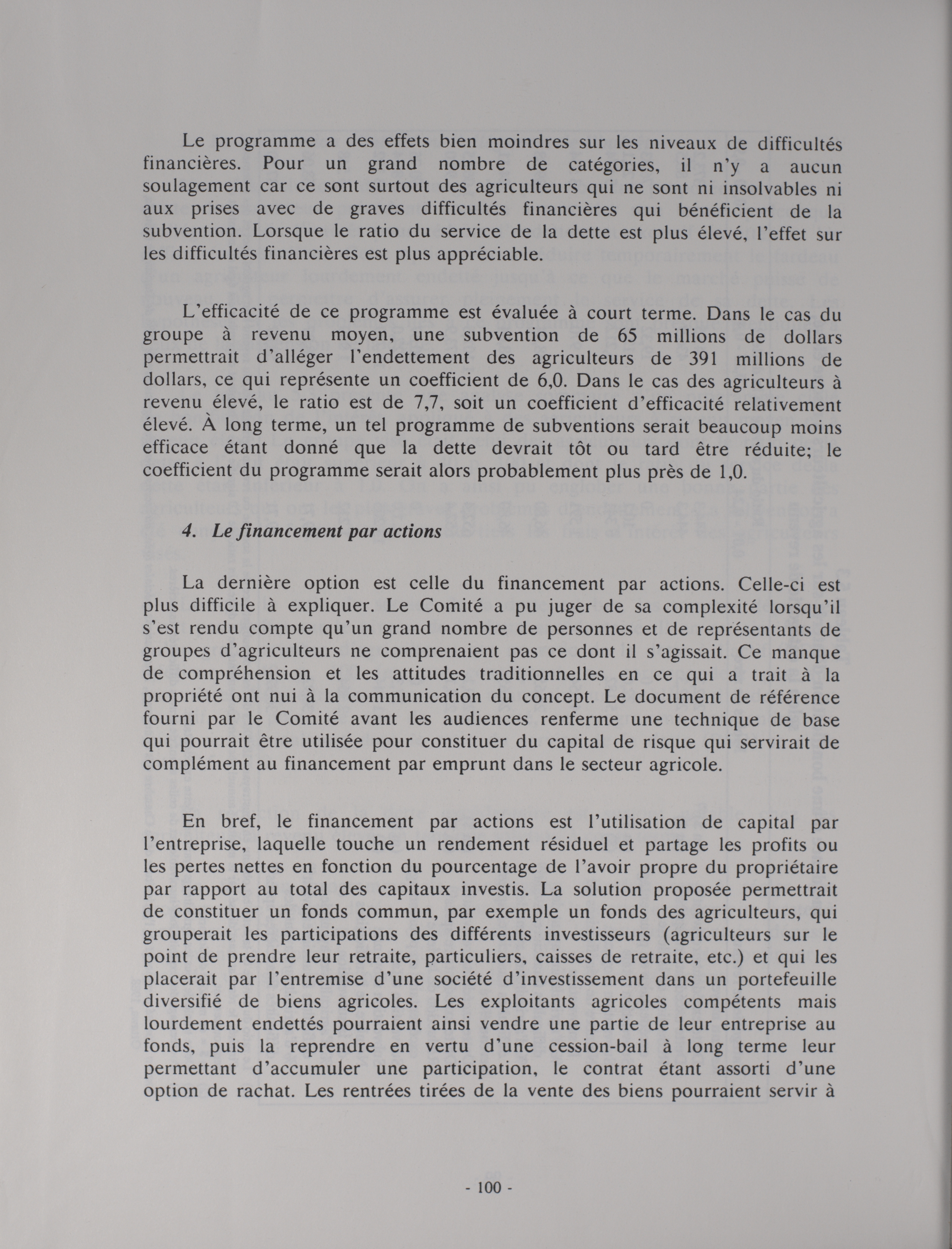 Le programme a des effets bien moindres sur les niveaux de difficultés financières. Pour un grand nombre de catégories, il n'y a aucun soulagement car ce sont surtout des agriculteurs qui ne sont ni insolvables ni aux prises avec de graves difficultés financières qui bénéficient de la subvention. Lorsque le ratio du service de la dette est plus élevé, l'effet sur les difficultés financières est plus appréciable.

L'efficacité de ce programme est évaluée à court terme. Dans le cas du groupe à revenu moyen, une subvention de 65 millions de dollars permettrait d'alléger l'endettement des agriculteurs de 391 millions de dollars, ce qui représente un coefficient de 6,0. Dans le cas des agriculteurs à revenu élevé, le ratio est de 7,7, soit un coefficient d'efficacité relativement élevé. À long terme, un tel programme de subventions serait beaucoup moins efficace étant donné que la dette devrait tôt ou tard être réduite; le coefficient du programme serait alors probablement plus près de 1,0.

4. Le financement par actions

La dernière option est celle du financement par actions. Celle-ci est plus difficile à expliquer. Le Comité a pu juger de sa complexité lorsqu'il s'est rendu compte qu'un grand nombre de personnes et de représentants de groupes d'agriculteurs ne comprenaient pas ce dont il s'agissait. Ce manque de compréhension et les attitudes traditionnelles en ce qui a trait à la propriété ont nui à la communication du concept. Le document de référence fourni par le Comité avant les audiences renferme une technique de base qui pourrait être utilisée pour constituer du capital de risque qui servirait de complément au financement par emprunt dans le secteur agricole.

En bref, le financement par actions est l'utilisation de capital par l'entreprise, laquelle touche un rendement résiduel et partage les profits ou les pertes nettes en fonction du pourcentage de l'avoir propre du propriétaire par rapport au total des capitaux investis. La solution proposée permettrait de constituer un fonds commun, par exemple un fonds des agriculteurs, qui grouperait les participations des différents investisseurs (agriculteurs sur le point de prendre leur retraite, particuliers, caisses de retraite, etc.) et qui les placerait par l'entremise d'une société d'investissement dans un portefeuille diversifié de biens agricoles. Les exploitants agricoles compétents mais lourdement endettés pourraient ainsi vendre une partie de leur entreprise au fonds, puis la reprendre en vertu d'une cession-bail à long terme leur permettant d'accumuler une participation, le contrat étant assorti d'une option de rachat. Les rentrées tirées de la vente des biens pourraient servir à

- 100 -